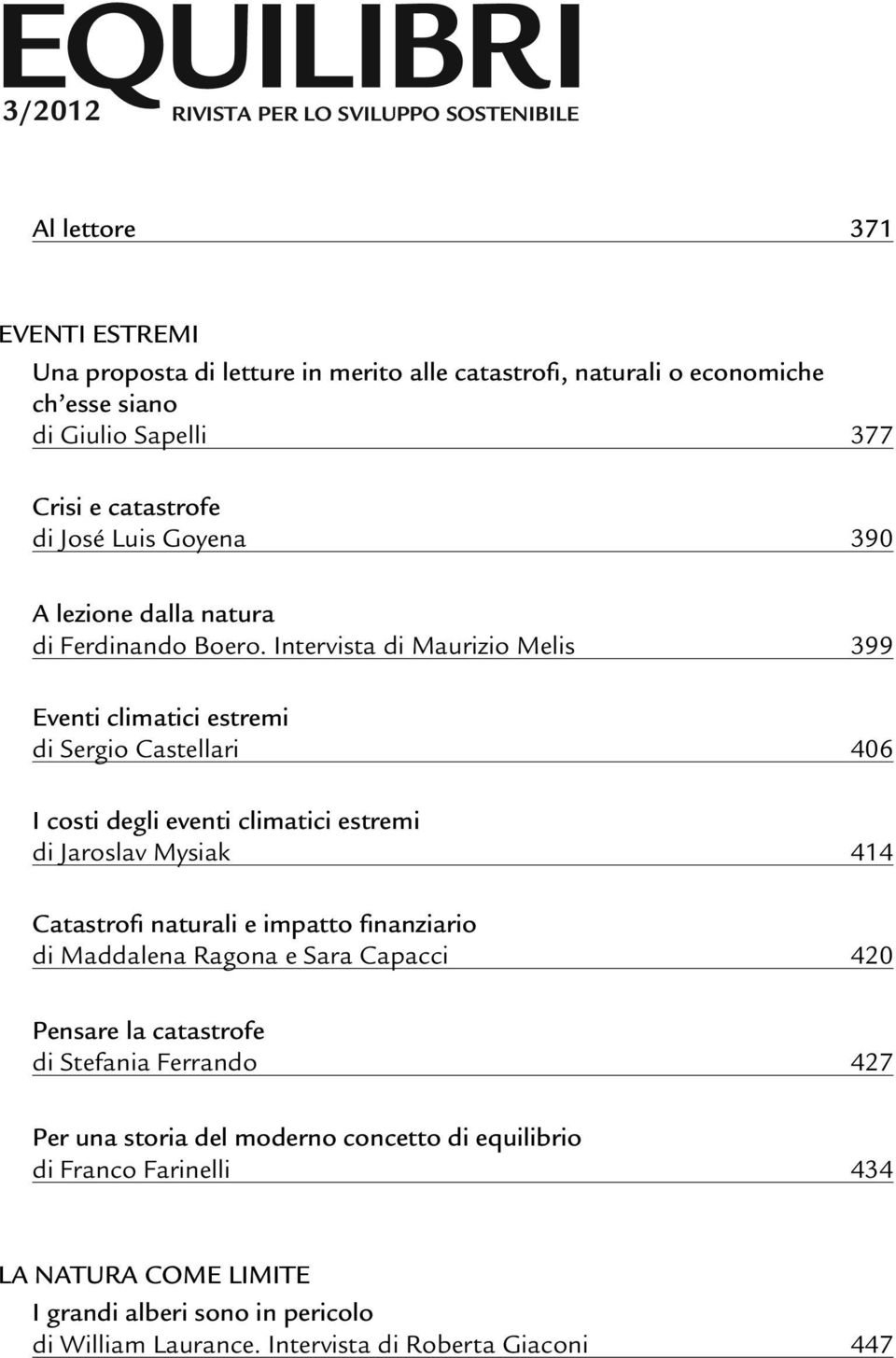 EQUILIBRI
3/2012 RIVISTA PER LO SVILUPPO SOSTENIBILE

Al lettore 371

EVENTI ESTREMI

Una proposta di letture in merito alle catastrofi, naturali o economiche ch'esse siano
di Giulio Sapelli 377

Crisi e catastrofe
di José Luis Goyena 390

A lezione dalla natura
di Ferdinando Boero. Intervista di Maurizio Melis 399

Eventi climatici estremi
di Sergio Castellari 406

I costi degli eventi climatici estremi
di Jaroslav Mysiak 414

Catastrofi naturali e impatto finanziario
di Maddalena Ragona e Sara Capacci 420

Pensare la catastrofe
di Stefania Ferrando 427

Per una storia del moderno concetto di equilibrio
di Franco Farinelli 434

LA NATURA COME LIMITE

I grandi alberi sono in pericolo
di William Laurance. Intervista di Roberta Giaconi 447